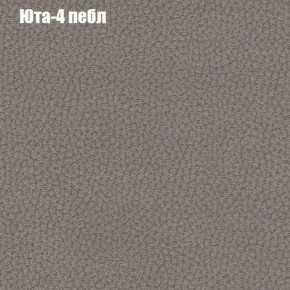 Юта-4 пебл